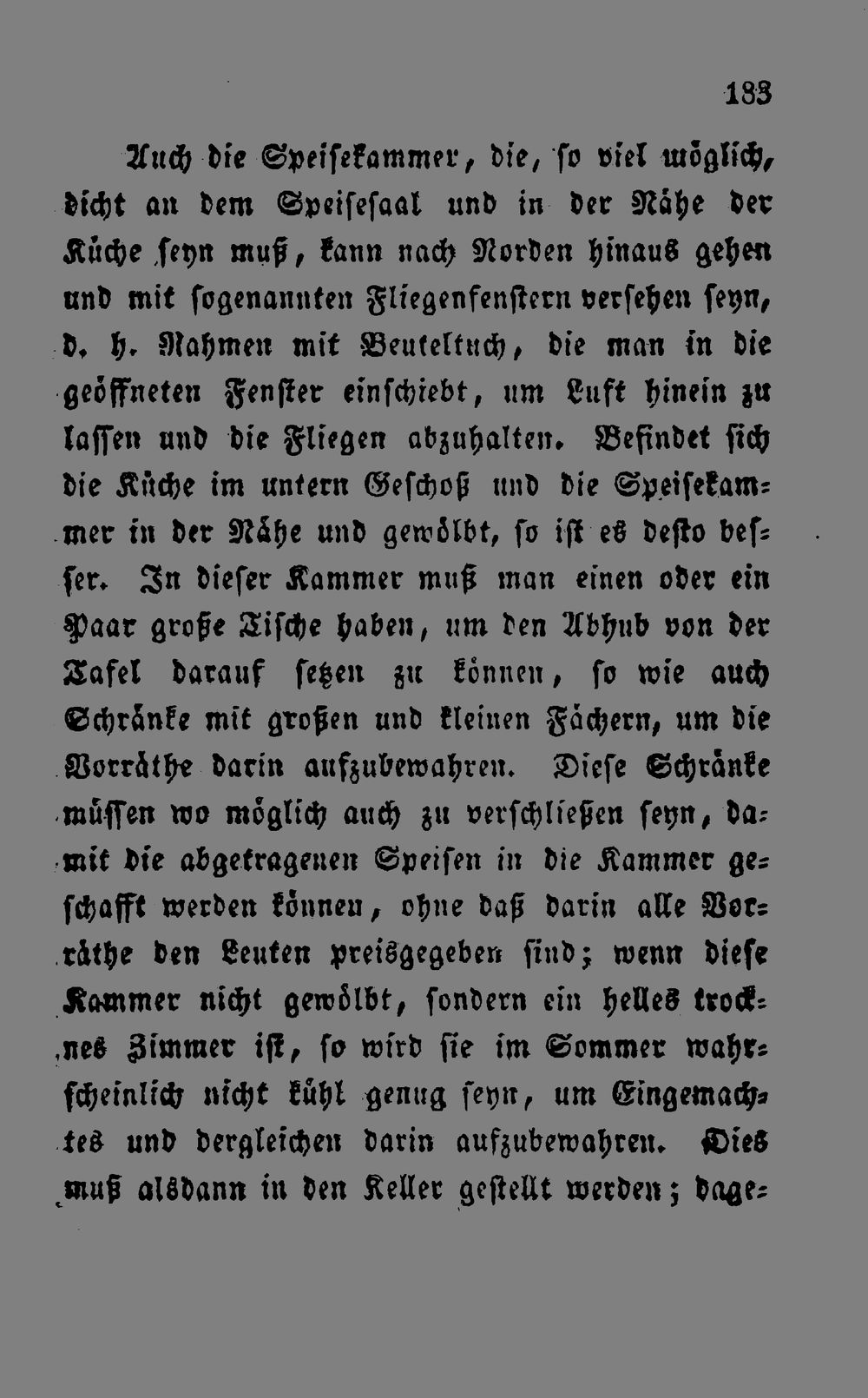 183

Auch die Speisekammer, die, so viel möglich, dicht an dem Speisesaal und in der Nähe der Küche seyn muß, kann nach Norden hinaus gehen und mit sogenannten Fliegenfenstern versehen seyn, d. h. Rahmen mit Beuteltuch, die man in die geöffneten Fenster einschiebt, um Luft hinein zu lassen und die Fliegen abzuhalten. Befindet sich die Küche im untern Geschoß und die Speisekammer in der Nähe und gewölbt, so ist es desto besser. In dieser Kammer muß man einen oder ein Paar große Tische haben, um den Abhub von der Tafel darauf setzen zu können, so wie auch Schränke mit großen und kleinen Fächern, um die Vorräthe darin aufzubewahren. Diese Schränke müssen wo möglich auch zu verschließen seyn, damit die abgetragenen Speisen in die Kammer geschafft werden können, ohne daß darin alle Vorräthe den Leuten preisgegeben sind; wenn diese Kammer nicht gewölbt, sondern ein helles trocknes Zimmer ist, so wird sie im Sommer wahrscheinlich nicht kühl genug seyn, um Eingemachtes und dergleichen darin aufzubewahren. Dies muß alsdann in den Keller gestellt werden; dage-